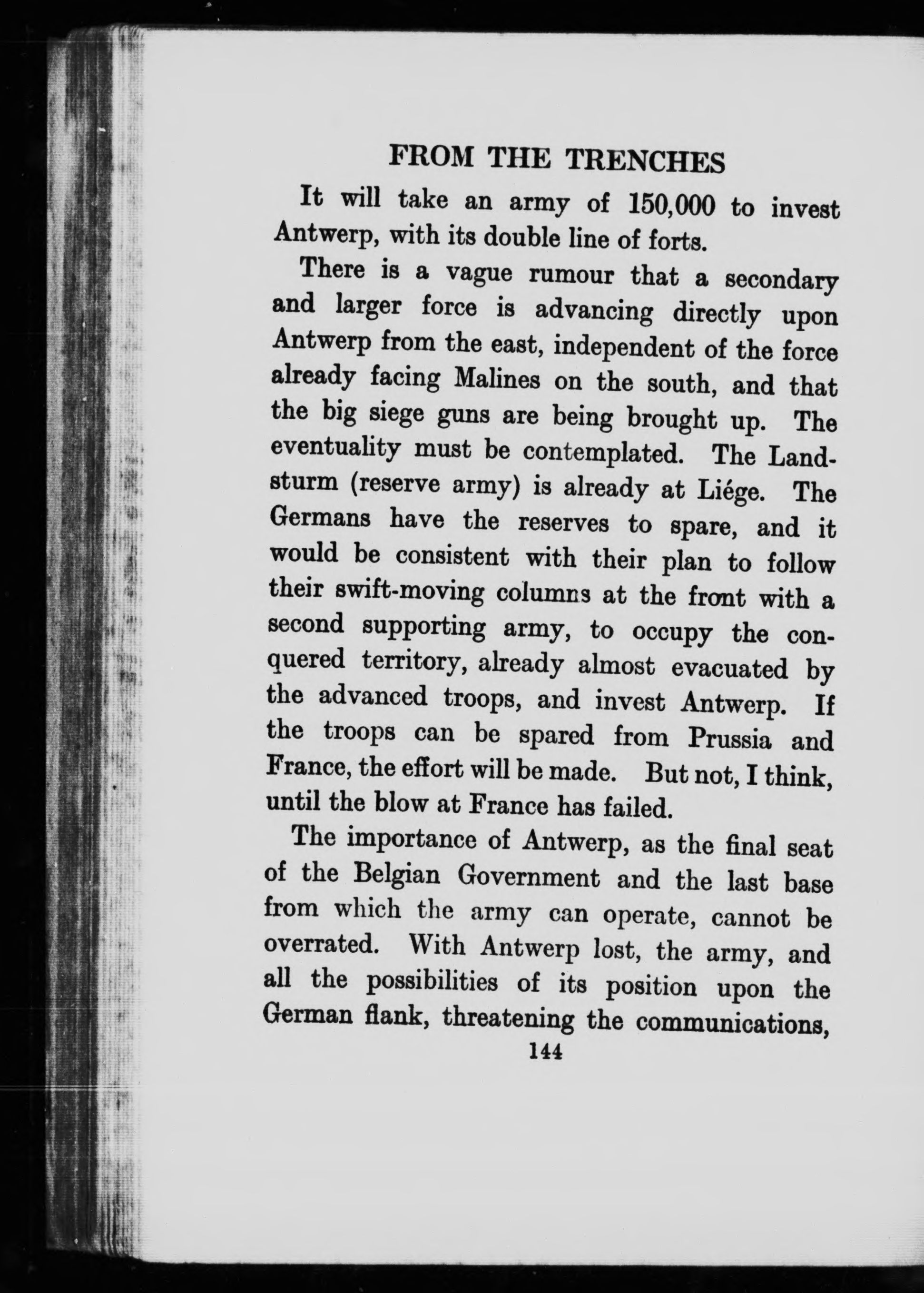 FROM THE TRENCHES

It will take an army of 150,000 to invest Antwerp, with its double line of forts.

There is a vague rumour that a secondary and larger force is advancing directly upon Antwerp from the east, independent of the force already facing Malines on the south, and that the big siege guns are being brought up. The eventuality must be contemplated. The Landsturm (reserve army) is already at Liége. The Germans have the reserves to spare, and it would be consistent with their plan to follow their swift-moving columns at the front with a second supporting army, to occupy the conquered territory, already almost evacuated by the advanced troops, and invest Antwerp. If the troops can be spared from Prussia and France, the effort will be made. But not, I think, until the blow at France has failed.

The importance of Antwerp, as the final seat of the Belgian Government and the last base from which the army can operate, cannot be overrated. With Antwerp lost, the army, and all the possibilities of its position upon the German flank, threatening the communications,

144